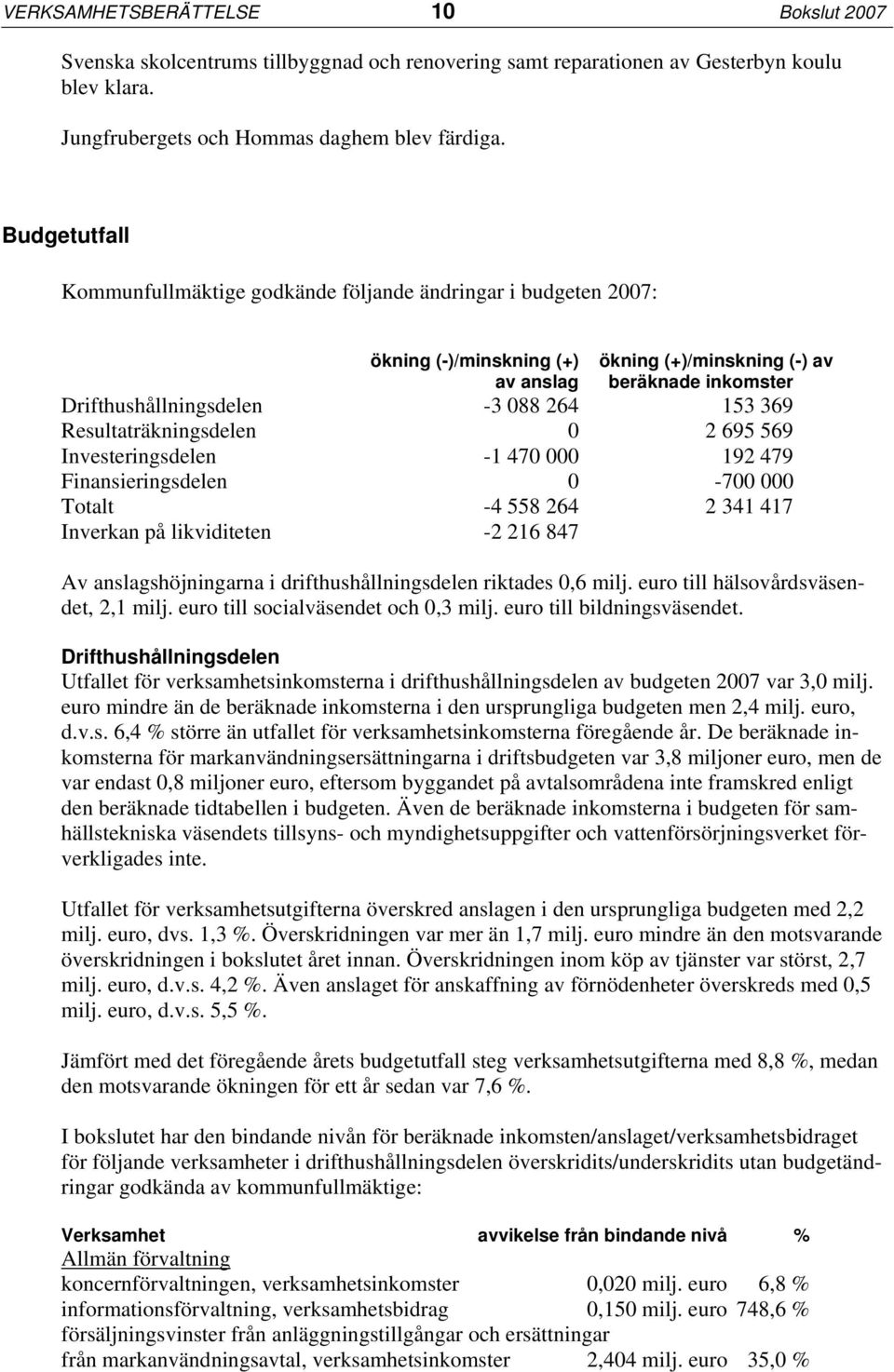 VERKSAMHETSBERÄTTELSE 10 Bokslut 2007

Svenska skolcentrums tillbyggnad och renovering samt reparationen av Gesterbyn koulu blev klara.

Jungfrubergets och Hommas daghem blev färdiga.

Budgetutfall

Kommunfullmäktige godkände följande ändringar i budgeten 2007:

| | ökning (-)/minskning (+) av anslag | ökning (+)/minskning (-) av beräknade inkomster |
|---|---|---|
| Drifthushållningsdelen | -3 088 264 | 153 369 |
| Resultaträkningsdelen | 0 | 2 695 569 |
| Investeringsdelen | -1 470 000 | 192 479 |
| Finansieringsdelen | 0 | -700 000 |
| Totalt | -4 558 264 | 2 341 417 |
| Inverkan på likviditeten | -2 216 847 | |

Av anslagshöjningarna i drifthushållningsdelen riktades 0,6 milj. euro till hälsovårdsväsendet, 2,1 milj. euro till socialväsendet och 0,3 milj. euro till bildningsväsendet.

Drifthushållningsdelen
Utfallet för verksamhetsinkomsterna i drifthushållningsdelen av budgeten 2007 var 3,0 milj. euro mindre än de beräknade inkomsterna i den ursprungliga budgeten men 2,4 milj. euro, d.v.s. 6,4 % större än utfallet för verksamhetsinkomsterna föregående år. De beräknade inkomsterna för markanvändningsersättningarna i driftsbudgeten var 3,8 miljoner euro, men de var endast 0,8 miljoner euro, eftersom byggandet på avtalsområdena inte framskred enligt den beräknade tidtabellen i budgeten. Även de beräknade inkomsterna i budgeten för samhällstekniska väsendets tillsyns- och myndighetsuppgifter och vattenförsörjningsverket förverkligades inte.

Utfallet för verksamhetsutgifterna överskred anslagen i den ursprungliga budgeten med 2,2 milj. euro, dvs. 1,3 %. Överskridningen var mer än 1,7 milj. euro mindre än den motsvarande överskridningen i bokslutet året innan. Överskridningen inom köp av tjänster var störst, 2,7 milj. euro, d.v.s. 4,2 %. Även anslaget för anskaffning av förnödenheter överskreds med 0,5 milj. euro, d.v.s. 5,5 %.

Jämfört med det föregående årets budgetutfall steg verksamhetsutgifterna med 8,8 %, medan den motsvarande ökningen för ett år sedan var 7,6 %.

I bokslutet har den bindande nivån för beräknade inkomsten/anslaget/verksamhetsbidraget för följande verksamheter i drifthushållningsdelen överskridits/underskridits utan budgetändringar godkända av kommunfullmäktige:

| Verksamhet | avvikelse från bindande nivå | % |
|---|---|---|
| Allmän förvaltning | | |
| koncernförvaltningen, verksamhetsinkomster | 0,020 milj. euro | 6,8 % |
| informationsförvaltning, verksamhetsbidrag | 0,150 milj. euro | 748,6 % |
| försäljningsvinster från anläggningstillgångar och ersättningar från markanvändningsavtal, verksamhetsinkomster | 2,404 milj. euro | 35,0 % |